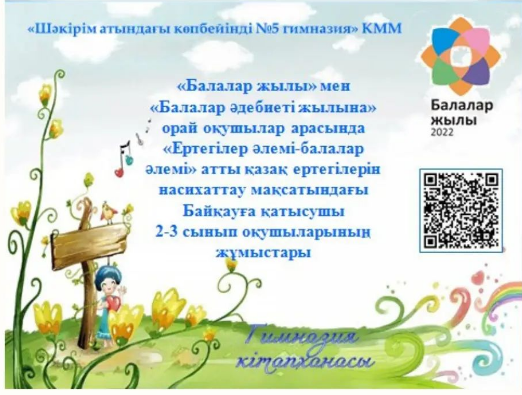 «Шәкірім атындағы көпбейінді №5 гимназия» КММ

Балалар жылы 2022

«Балалар жылы» мен «Балалар әдебиеті жылына» орай оқушылар арасында «Ертегілер әлемі-балалар әлемі» атты қазақ ертегілерін насихаттау мақсатындағы Байқауға қатысушы 2-3 сынып оқушыларының жұмыстары

Гимназия кітапханасы